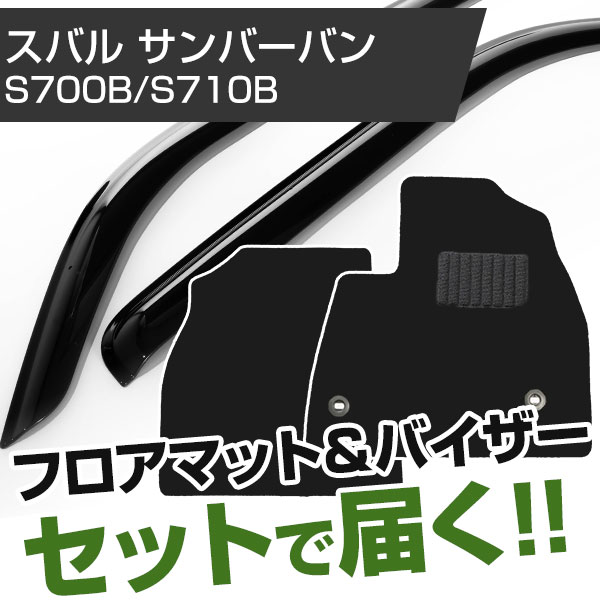 スバル サンバーバン
S700B/S710B

フロアマット&バイザー
セットで届く!!